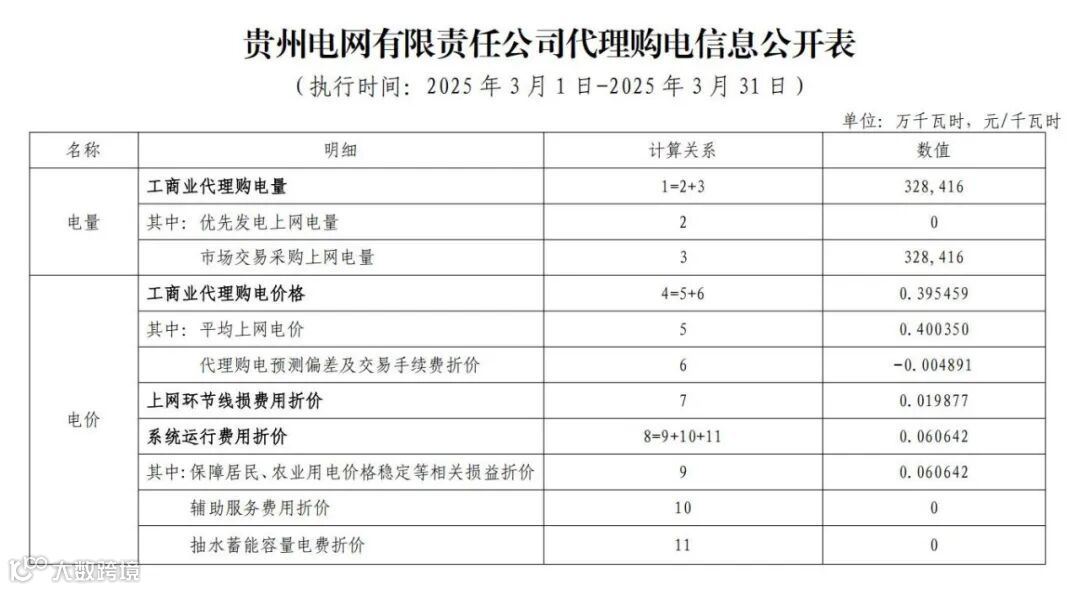 贵州电网有限责任公司代理购电信息公开表

(执行时间:2025年3月1日-2025年3月31日)

单位:万千瓦时,元/千瓦时

| 名称 | 明细 | 计算关系 | 数值 |
|---|---|---|---|
| 电量 | 工商业代理购电量 | 1=2+3 | 328,416 |
|  | 其中:优先发电上网电量 | 2 | 0 |
|  | 市场交易采购上网电量 | 3 | 328,416 |
| 电价 | 工商业代理购电价格 | 4=5+6 | 0.395459 |
|  | 其中:平均上网电价 | 5 | 0.400350 |
|  | 代理购电预测偏差及交易手续费折价 | 6 | -0.004891 |
|  | 上网环节线损费用折价 | 7 | 0.019877 |
|  | 系统运行费用折价 | 8=9+10+11 | 0.060642 |
|  | 其中:保障居民、农业用电价格稳定等相关损益折价 | 9 | 0.060642 |
|  | 辅助服务费用折价 | 10 | 0 |
|  | 抽水蓄能容量电费折价 | 11 | 0 |

大数跨境